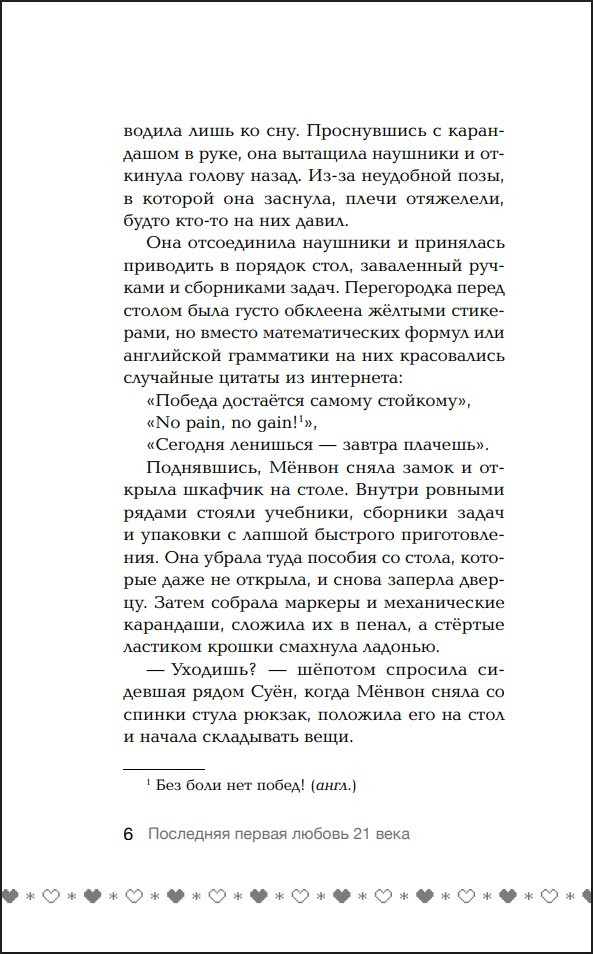 водила лишь ко сну. Проснувшись с карандашом в руке, она вытащила наушники и откинула голову назад. Из-за неудобной позы, в которой она заснула, плечи отяжелели, будто кто-то на них давил.

Она отсоединила наушники и принялась приводить в порядок стол, заваленный ручками и сборниками задач. Перегородка перед столом была густо обклеена жёлтыми стикерами, но вместо математических формул или английской грамматики на них красовались случайные цитаты из интернета:

«Победа достаётся самому стойкому»,

«No pain, no gain!$^1$»,

«Сегодня ленишься — завтра плачешь».

Поднявшись, Мёнвон сняла замок и открыла шкафчик на столе. Внутри ровными рядами стояли учебники, сборники задач и упаковки с лапшой быстрого приготовления. Она убрала туда пособия со стола, которые даже не открыла, и снова заперла дверцу. Затем собрала маркеры и механические карандаши, сложила их в пенал, а стёртые ластиком крошки смахнула ладонью.

— Уходишь? — шёпотом спросила сидевшая рядом Суён, когда Мёнвон сняла со спинки стула рюкзак, положила его на стол и начала складывать вещи.

$^1$ Без боли нет побед! (англ.)

6 Последняя первая любовь 21 века